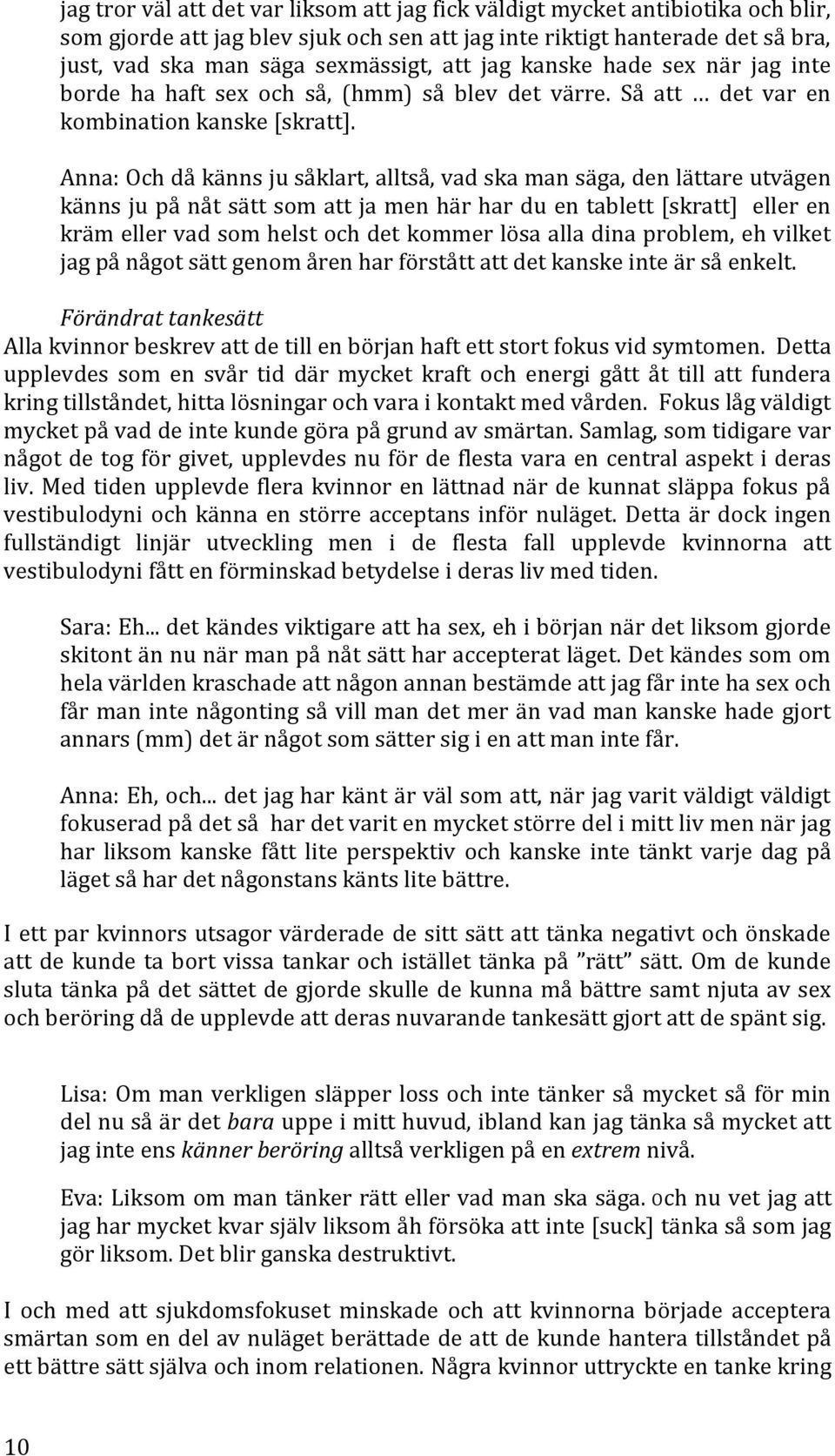 jag tror väl att det var liksom att jag fick väldigt mycket antibiotika och blir, som gjorde att jag blev sjuk och sen att jag inte riktigt hanterade det så bra, just, vad ska man säga sexmässigt, att jag kanske hade sex när jag inte borde ha haft sex och så, (hmm) så blev det värre. Så att … det var en kombination kanske [skratt].

Anna: Och då känns ju såklart, alltså, vad ska man säga, den lättare utvägen känns ju på nåt sätt som att ja men här har du en tablett [skratt] eller en kräm eller vad som helst och det kommer lösa alla dina problem, eh vilket jag på något sätt genom åren har förstått att det kanske inte är så enkelt.

Förändrat tankesätt
Alla kvinnor beskrev att de till en början haft ett stort fokus vid symtomen. Detta upplevdes som en svår tid där mycket kraft och energi gått åt till att fundera kring tillståndet, hitta lösningar och vara i kontakt med vården. Fokus låg väldigt mycket på vad de inte kunde göra på grund av smärtan. Samlag, som tidigare var något de tog för givet, upplevdes nu för de flesta vara en central aspekt i deras liv. Med tiden upplevde flera kvinnor en lättnad när de kunnat släppa fokus på vestibulodyni och känna en större acceptans inför nuläget. Detta är dock ingen fullständigt linjär utveckling men i de flesta fall upplevde kvinnorna att vestibulodyni fått en förminskad betydelse i deras liv med tiden.

Sara: Eh... det kändes viktigare att ha sex, eh i början när det liksom gjorde skitont än nu när man på nåt sätt har accepterat läget. Det kändes som om hela världen kraschade att någon annan bestämde att jag får inte ha sex och får man inte någonting så vill man det mer än vad man kanske hade gjort annars (mm) det är något som sätter sig i en att man inte får.

Anna: Eh, och... det jag har känt är väl som att, när jag varit väldigt väldigt fokuserad på det så har det varit en mycket större del i mitt liv men när jag har liksom kanske fått lite perspektiv och kanske inte tänkt varje dag på läget så har det någonstans känts lite bättre.

I ett par kvinnors utsagor värderade de sitt sätt att tänka negativt och önskade att de kunde ta bort vissa tankar och istället tänka på ”rätt” sätt. Om de kunde sluta tänka på det sättet de gjorde skulle de kunna må bättre samt njuta av sex och beröring då de upplevde att deras nuvarande tankesätt gjort att de spänt sig.

Lisa: Om man verkligen släpper loss och inte tänker så mycket så för min del nu så är det bara uppe i mitt huvud, ibland kan jag tänka så mycket att jag inte ens känner beröring alltså verkligen på en extrem nivå.

Eva: Liksom om man tänker rätt eller vad man ska säga. och nu vet jag att jag har mycket kvar själv liksom åh försöka att inte [suck] tänka så som jag gör liksom. Det blir ganska destruktivt.

I och med att sjukdomsfokuset minskade och att kvinnorna började acceptera smärtan som en del av nuläget berättade de att de kunde hantera tillståndet på ett bättre sätt själva och inom relationen. Några kvinnor uttryckte en tanke kring

10